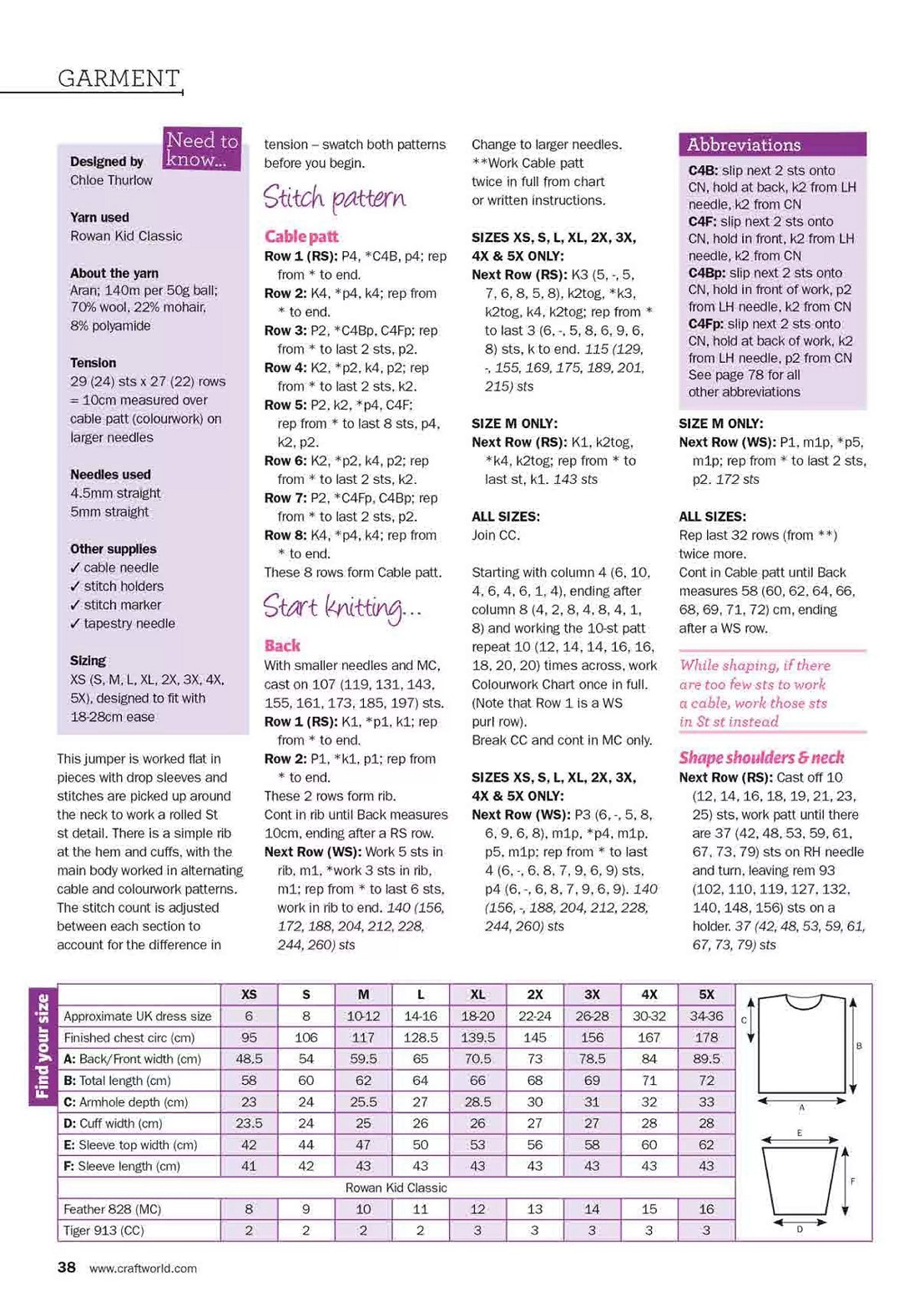 GARMENT

Need to know...

Designed by
Chloe Thurlow

Yarn used
Rowan Kid Classic

About the yarn
Aran; 140m per 50g ball; 70% wool, 22% mohair, 8% polyamide

Tension
29 (24) sts x 27 (22) rows = 10cm measured over cable patt (colourwork) on larger needles

Needles used
4.5mm straight
5mm straight

Other supplies
✓ cable needle
✓ stitch holders
✓ stitch marker
✓ tapestry needle

Sizing
XS (S, M, L, XL, 2X, 3X, 4X, 5X), designed to fit with 18-28cm ease

This jumper is worked flat in pieces with drop sleeves and stitches are picked up around the neck to work a rolled St st detail. There is a simple rib at the hem and cuffs, with the main body worked in alternating cable and colourwork patterns. The stitch count is adjusted between each section to account for the difference in tension – swatch both patterns before you begin.

Stitch pattern

Cable patt
Row 1 (RS): P4, *C4B, p4; rep from * to end.
Row 2: K4, *p4, k4; rep from * to end.
Row 3: P2, *C4Bp, C4Fp; rep from * to last 2 sts, p2.
Row 4: K2, *p2, k4, p2; rep from * to last 2 sts, k2.
Row 5: P2, k2, *p4, C4F; rep from * to last 8 sts, p4, k2, p2.
Row 6: K2, *p2, k4, p2; rep from * to last 2 sts, k2.
Row 7: P2, *C4Fp, C4Bp; rep from * to last 2 sts, p2.
Row 8: K4, *p4, k4; rep from * to end.
These 8 rows form Cable patt.

Start knitting...

Back
With smaller needles and MC, cast on 107 (119, 131, 143, 155, 161, 173, 185, 197) sts.
Row 1 (RS): K1, *p1, k1; rep from * to end.
Row 2: P1, *k1, p1; rep from * to end.
These 2 rows form rib.
Cont in rib until Back measures 10cm, ending after a RS row.
Next Row (WS): Work 5 sts in rib, m1, *work 3 sts in rib, m1; rep from * to last 6 sts, work in rib to end. 140 (156, 172, 188, 204, 212, 228, 244, 260) sts

Change to larger needles.
**Work Cable patt twice in full from chart or written instructions.

SIZES XS, S, L, XL, 2X, 3X, 4X & 5X ONLY:
Next Row (RS): K3 (5, -, 5, 7, 6, 8, 5, 8), k2tog, *k3, k2tog, k4, k2tog; rep from * to last 3 (6, -, 5, 8, 6, 9, 6, 8) sts, k to end. 115 (129, -, 155, 169, 175, 189, 201, 215) sts

SIZE M ONLY:
Next Row (RS): K1, k2tog, *k4, k2tog; rep from * to last st, k1. 143 sts

ALL SIZES:
Join CC.

Starting with column 4 (6, 10, 4, 6, 4, 6, 1, 4), ending after column 8 (4, 2, 8, 4, 8, 4, 1, 8) and working the 10-st patt repeat 10 (12, 14, 14, 16, 16, 18, 20, 20) times across, work Colourwork Chart once in full. (Note that Row 1 is a WS purl row).
Break CC and cont in MC only.

SIZES XS, S, L, XL, 2X, 3X, 4X & 5X ONLY:
Next Row (WS): P3 (6, -, 5, 8, 6, 9, 6, 8), m1p, *p4, m1p, p5, m1p; rep from * to last 4 (6, -, 6, 8, 7, 9, 6, 9) sts, p4 (6, -, 6, 8, 7, 9, 6, 9). 140 (156, -, 188, 204, 212, 228, 244, 260) sts

Abbreviations
C4B: slip next 2 sts onto CN, hold at back, k2 from LH needle, k2 from CN
C4F: slip next 2 sts onto CN, hold in front, k2 from LH needle, k2 from CN
C4Bp: slip next 2 sts onto CN, hold in front of work, p2 from LH needle, k2 from CN
C4Fp: slip next 2 sts onto CN, hold at back of work, k2 from LH needle, p2 from CN
See page 78 for all other abbreviations

SIZE M ONLY:
Next Row (WS): P1, m1p, *p5, m1p; rep from * to last 2 sts, p2. 172 sts

ALL SIZES:
Rep last 32 rows (from **) twice more.
Cont in Cable patt until Back measures 58 (60, 62, 64, 66, 68, 69, 71, 72) cm, ending after a WS row.

While shaping, if there are too few sts to work a cable, work those sts in St st instead

Shape shoulders & neck
Next Row (RS): Cast off 10 (12, 14, 16, 18, 19, 21, 23, 25) sts, work patt until there are 37 (42, 48, 53, 59, 61, 67, 73, 79) sts on RH needle and turn, leaving rem 93 (102, 110, 119, 127, 132, 140, 148, 156) sts on a holder. 37 (42, 48, 53, 59, 61, 67, 73, 79) sts

Find your size

| | XS | S | M | L | XL | 2X | 3X | 4X | 5X |
|---|---|---|---|---|---|---|---|---|---|
| Approximate UK dress size | 6 | 8 | 10-12 | 14-16 | 18-20 | 22-24 | 26-28 | 30-32 | 34-36 |
| Finished chest circ (cm) | 95 | 106 | 117 | 128.5 | 139.5 | 145 | 156 | 167 | 178 |
| A: Back/Front width (cm) | 48.5 | 54 | 59.5 | 65 | 70.5 | 73 | 78.5 | 84 | 89.5 |
| B: Total length (cm) | 58 | 60 | 62 | 64 | 66 | 68 | 69 | 71 | 72 |
| C: Armhole depth (cm) | 23 | 24 | 25.5 | 27 | 28.5 | 30 | 31 | 32 | 33 |
| D: Cuff width (cm) | 23.5 | 24 | 25 | 26 | 26 | 27 | 27 | 28 | 28 |
| E: Sleeve top width (cm) | 42 | 44 | 47 | 50 | 53 | 56 | 58 | 60 | 62 |
| F: Sleeve length (cm) | 41 | 42 | 43 | 43 | 43 | 43 | 43 | 43 | 43 |
| Rowan Kid Classic | | | | | | | | | |
| Feather 828 (MC) | 8 | 9 | 10 | 11 | 12 | 13 | 14 | 15 | 16 |
| Tiger 913 (CC) | 2 | 2 | 2 | 2 | 3 | 3 | 3 | 3 | 3 |

C B A E F D

38 www.craftworld.com